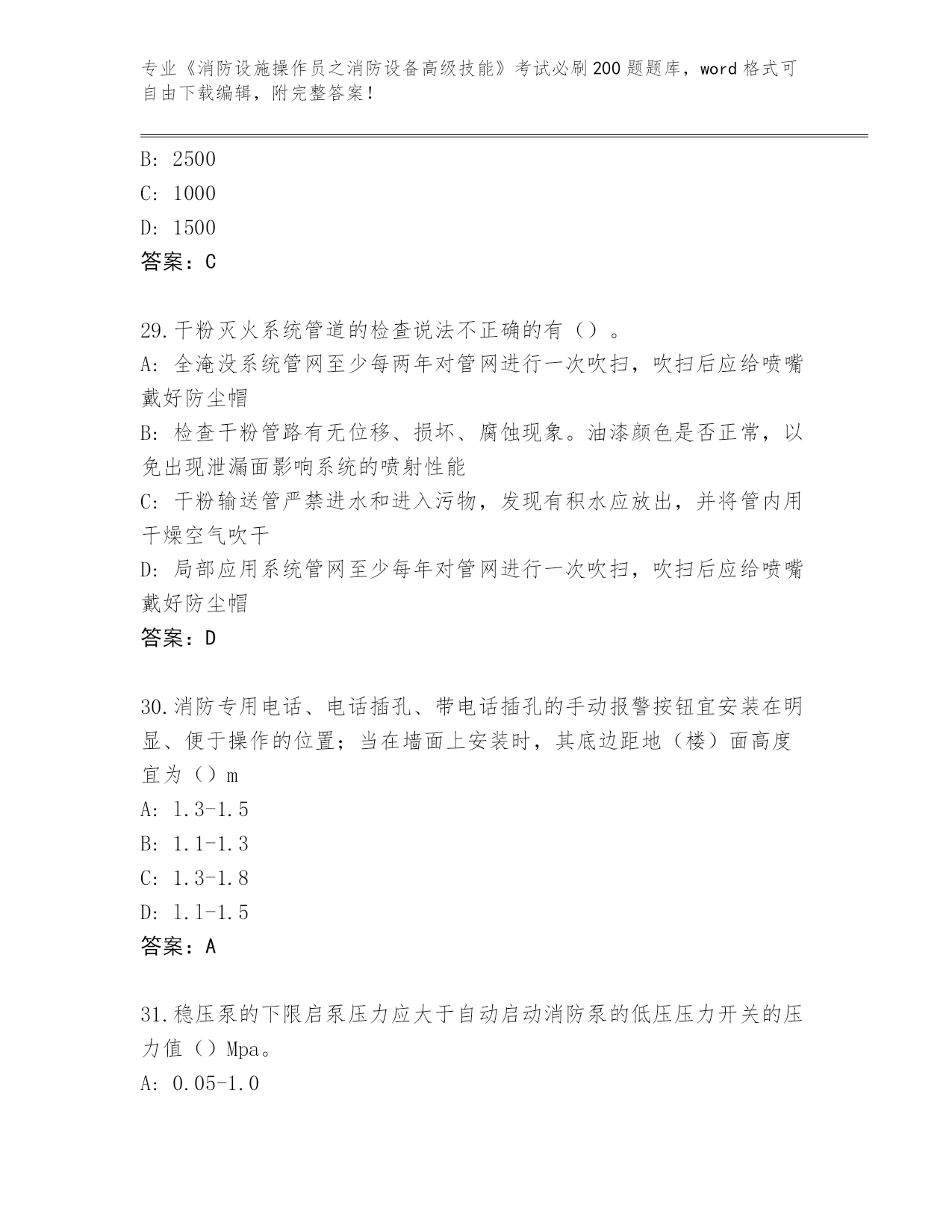 专业《消防设施操作员之消防设备高级技能》考试必刷200题题库，word格式可自由下载编辑，附完整答案！

B: 2500
C: 1000
D: 1500
答案：C

29.干粉灭火系统管道的检查说法不正确的有（）。
A: 全淹没系统管网至少每两年对管网进行一次吹扫，吹扫后应给喷嘴戴好防尘帽
B: 检查干粉管路有无位移、损坏、腐蚀现象。油漆颜色是否正常，以免出现泄漏面影响系统的喷射性能
C: 干粉输送管严禁进水和进入污物，发现有积水应放出，并将管内用干燥空气吹干
D: 局部应用系统管网至少每年对管网进行一次吹扫，吹扫后应给喷嘴戴好防尘帽
答案：D

30.消防专用电话、电话插孔、带电话插孔的手动报警按钮宜安装在明显、便于操作的位置；当在墙面上安装时，其底边距地（楼）面高度宜为（）m
A: 1.3-1.5
B: 1.1-1.3
C: 1.3-1.8
D: 1.1-1.5
答案：A

31.稳压泵的下限启泵压力应大于自动启动消防泵的低压压力开关的压力值（）Mpa。
A: 0.05-1.0